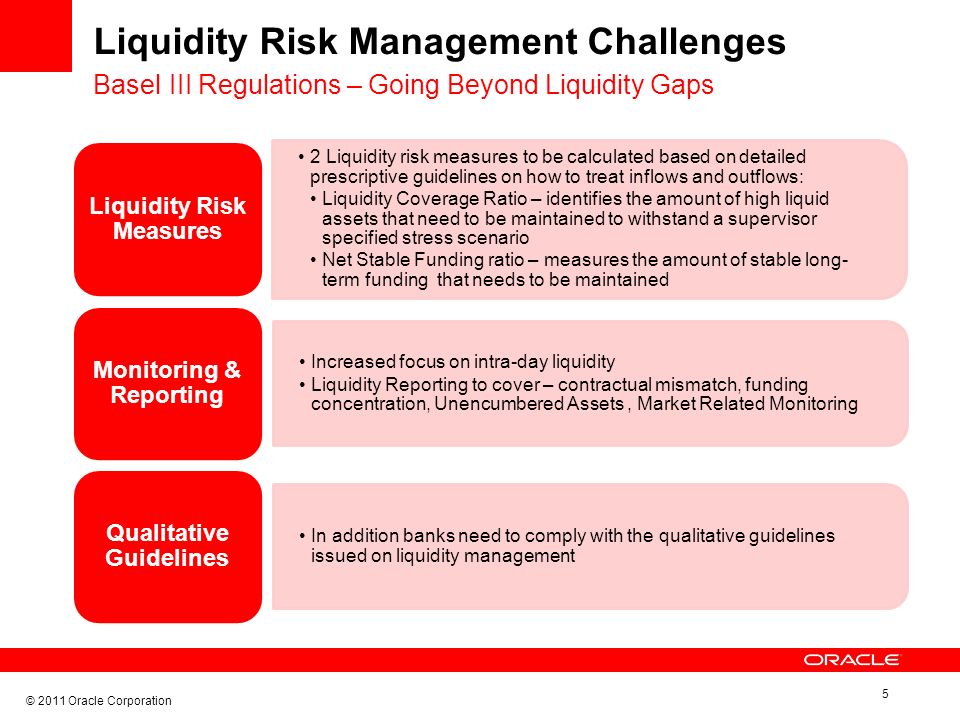 Liquidity Risk Management Challenges
Basel III Regulations – Going Beyond Liquidity Gaps

Liquidity Risk Measures

• 2 Liquidity risk measures to be calculated based on detailed prescriptive guidelines on how to treat inflows and outflows:
• Liquidity Coverage Ratio – identifies the amount of high liquid assets that need to be maintained to withstand a supervisor specified stress scenario
• Net Stable Funding ratio – measures the amount of stable long-term funding that needs to be maintained

Monitoring & Reporting

• Increased focus on intra-day liquidity
• Liquidity Reporting to cover – contractual mismatch, funding concentration, Unencumbered Assets , Market Related Monitoring

Qualitative Guidelines

• In addition banks need to comply with the qualitative guidelines issued on liquidity management

ORACLE

© 2011 Oracle Corporation

5